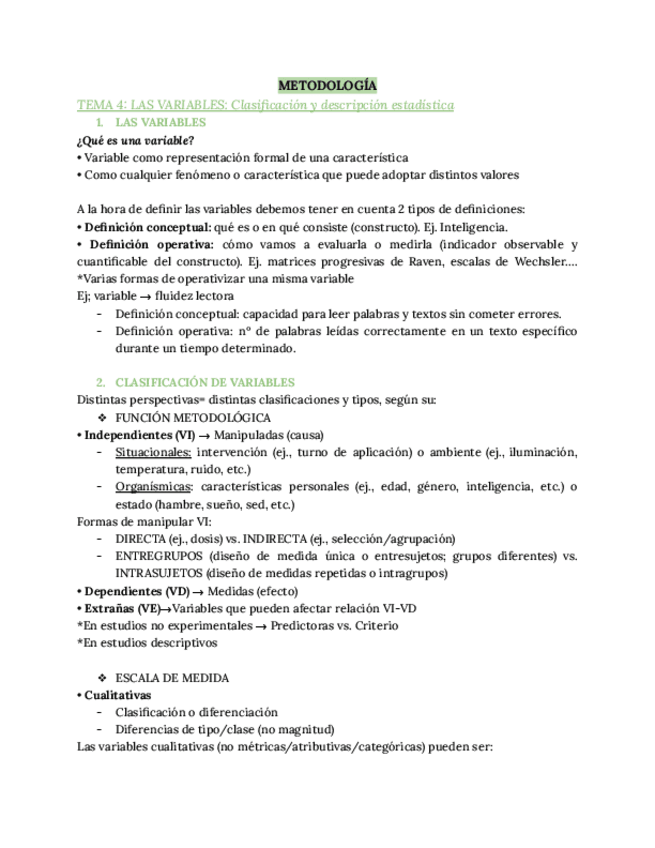 METODOLOGÍA

TEMA 4: LAS VARIABLES: Clasificación y descripción estadística

1. LAS VARIABLES

¿Qué es una variable?
• Variable como representación formal de una característica
• Como cualquier fenómeno o característica que puede adoptar distintos valores

A la hora de definir las variables debemos tener en cuenta 2 tipos de definiciones:
• Definición conceptual: qué es o en qué consiste (constructo). Ej. Inteligencia.
• Definición operativa: cómo vamos a evaluarla o medirla (indicador observable y cuantificable del constructo). Ej. matrices progresivas de Raven, escalas de Wechsler….
*Varias formas de operativizar una misma variable
Ej; variable → fluidez lectora
- Definición conceptual: capacidad para leer palabras y textos sin cometer errores.
- Definición operativa: nº de palabras leídas correctamente en un texto específico durante un tiempo determinado.

2. CLASIFICACIÓN DE VARIABLES

Distintas perspectivas= distintas clasificaciones y tipos, según su:
❖ FUNCIÓN METODOLÓGICA
• Independientes (VI) → Manipuladas (causa)
- Situacionales: intervención (ej., turno de aplicación) o ambiente (ej., iluminación, temperatura, ruido, etc.)
- Organísmicas: características personales (ej., edad, género, inteligencia, etc.) o estado (hambre, sueño, sed, etc.)
Formas de manipular VI:
- DIRECTA (ej., dosis) vs. INDIRECTA (ej., selección/agrupación)
- ENTREGRUPOS (diseño de medida única o entresujetos; grupos diferentes) vs. INTRASUJETOS (diseño de medidas repetidas o intragrupos)
• Dependientes (VD) → Medidas (efecto)
• Extrañas (VE)→Variables que pueden afectar relación VI-VD
*En estudios no experimentales → Predictoras vs. Criterio
*En estudios descriptivos

❖ ESCALA DE MEDIDA
• Cualitativas
- Clasificación o diferenciación
- Diferencias de tipo/clase (no magnitud)
Las variables cualitativas (no métricas/atributivas/categóricas) pueden ser: